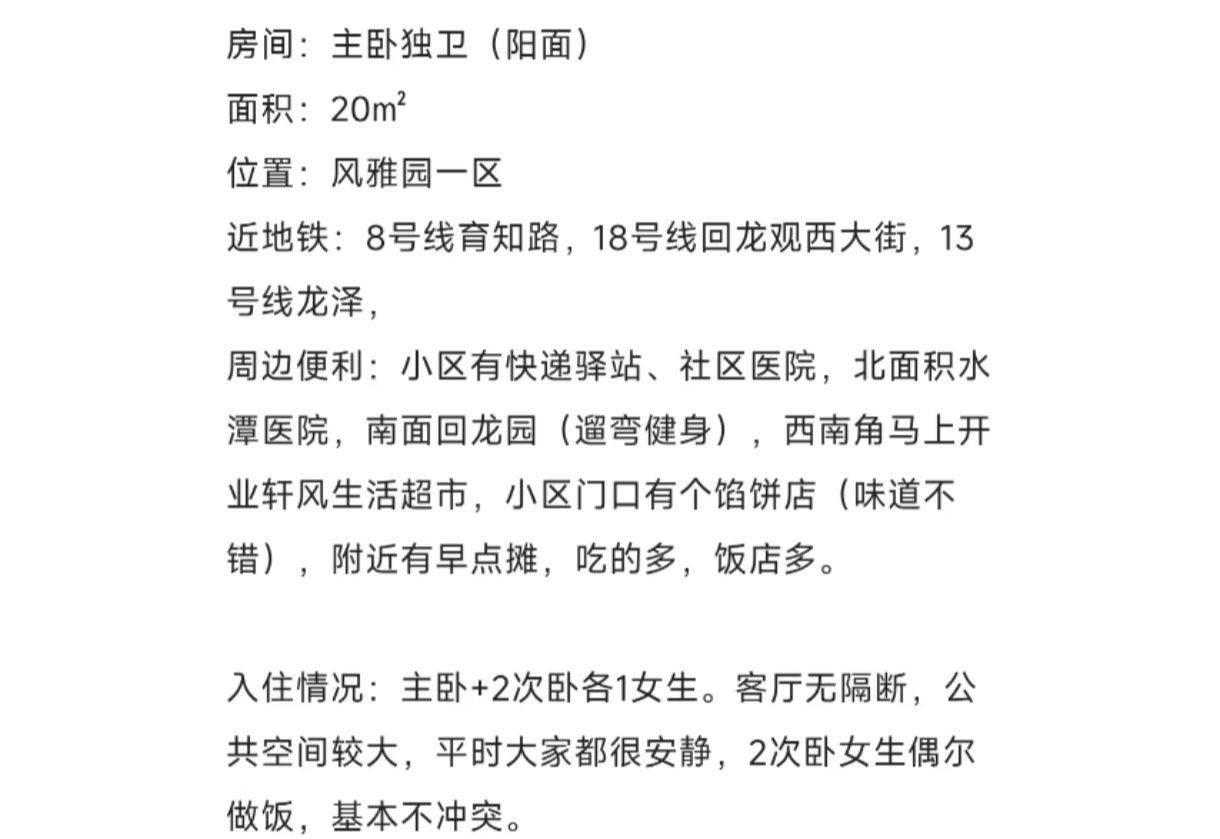 房间：主卧独卫（阳面）
面积：20㎡
位置：风雅园一区
近地铁：8号线育知路，18号线回龙观西大街，13号线龙泽，
周边便利：小区有快递驿站、社区医院，北面积水潭医院，南面回龙园（遛弯健身），西南角马上开业轩风生活超市，小区门口有个馅饼店（味道不错），附近有早点摊，吃的多，饭店多。

入住情况：主卧+2次卧各1女生。客厅无隔断，公共空间较大，平时大家都很安静，2次卧女生偶尔做饭，基本不冲突。